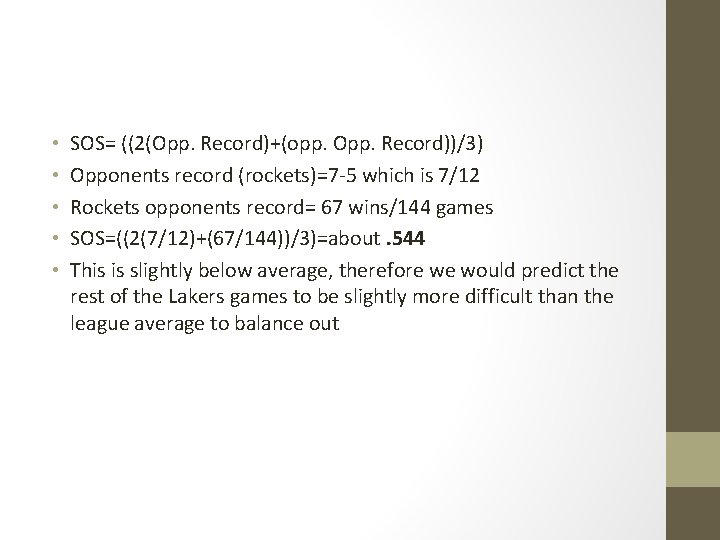 • SOS= ((2(Opp. Record)+(opp. Opp. Record))/3)
• Opponents record (rockets)=7-5 which is 7/12
• Rockets opponents record= 67 wins/144 games
• SOS=((2(7/12)+(67/144))/3)=about **.544**
• This is slightly below average, therefore we would predict the rest of the Lakers games to be slightly more difficult than the league average to balance out